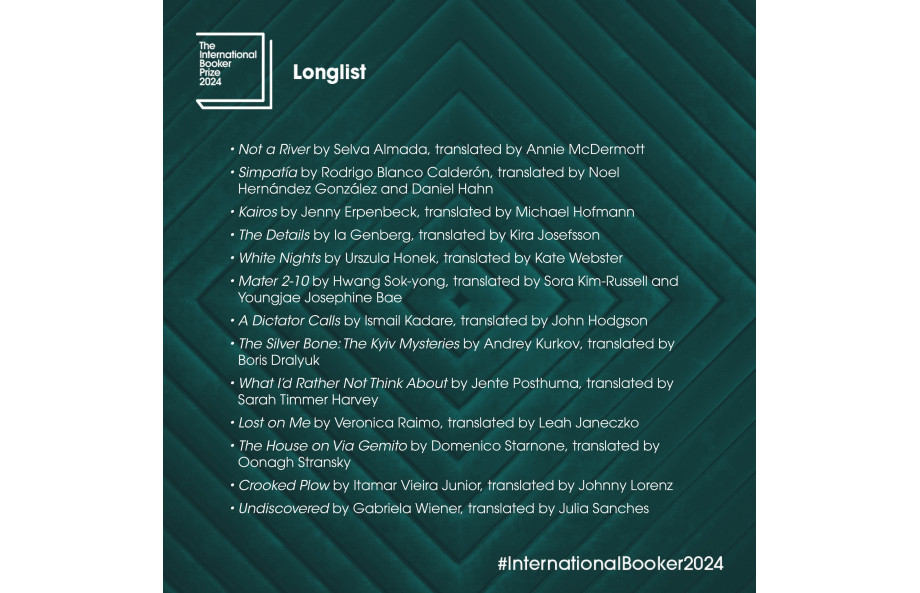 The International Booker Prize 2024

Longlist

• Not a River by Selva Almada, translated by Annie McDermott
• Simpatía by Rodrigo Blanco Calderón, translated by Noel Hernández González and Daniel Hahn
• Kairos by Jenny Erpenbeck, translated by Michael Hofmann
• The Details by Ia Genberg, translated by Kira Josefsson
• White Nights by Urszula Honek, translated by Kate Webster
• Mater 2-10 by Hwang Sok-yong, translated by Sora Kim-Russell and Youngjae Josephine Bae
• A Dictator Calls by Ismail Kadare, translated by John Hodgson
• The Silver Bone: The Kyiv Mysteries by Andrey Kurkov, translated by Boris Dralyuk
• What I'd Rather Not Think About by Jente Posthuma, translated by Sarah Timmer Harvey
• Lost on Me by Veronica Raimo, translated by Leah Janeczko
• The House on Via Gemito by Domenico Starnone, translated by Oonagh Stransky
• Crooked Plow by Itamar Vieira Junior, translated by Johnny Lorenz
• Undiscovered by Gabriela Wiener, translated by Julia Sanches

#InternationalBooker2024